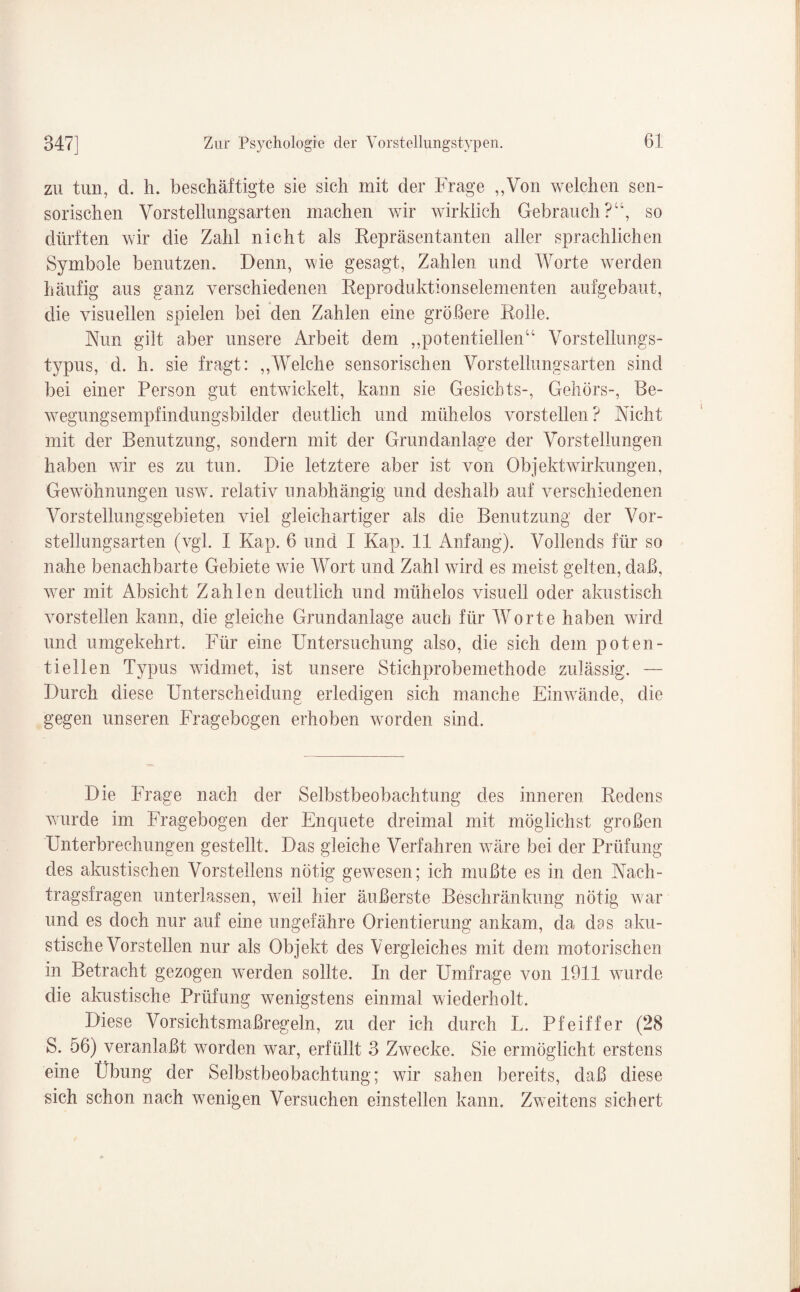 347] Zur Psychologie der Vorstellungstypen. 61

zu tun, d. h. beschäftigte sie sich mit der Frage „Von welchen sensorischen Vorstellungsarten machen wir wirklich Gebrauch?“, so dürften wir die Zahl nicht als Repräsentanten aller sprachlichen Symbole benutzen. Denn, wie gesagt, Zahlen und Worte werden häufig aus ganz verschiedenen Reproduktionselementen aufgebaut, die visuellen spielen bei den Zahlen eine größere Rolle.

Nun gilt aber unsere Arbeit dem „potentiellen“ Vorstellungstypus, d. h. sie fragt: „Welche sensorischen Vorstellungsarten sind bei einer Person gut entwickelt, kann sie Gesichts-, Gehörs-, Bewegungsempfindungsbilder deutlich und mühelos vorstellen? Nicht mit der Benutzung, sondern mit der Grundanlage der Vorstellungen haben wir es zu tun. Die letztere aber ist von Objektwirkungen, Gewöhnungen usw. relativ unabhängig und deshalb auf verschiedenen Vorstellungsgebieten viel gleichartiger als die Benutzung der Vorstellungsarten (vgl. I Kap. 6 und I Kap. 11 Anfang). Vollends für so nahe benachbarte Gebiete wie Wort und Zahl wird es meist gelten, daß, wer mit Absicht Zahlen deutlich und mühelos visuell oder akustisch vorstellen kann, die gleiche Grundanlage auch für Worte haben wird und umgekehrt. Für eine Untersuchung also, die sich dem potentiellen Typus widmet, ist unsere Stichprobemethode zulässig. — Durch diese Unterscheidung erledigen sich manche Einwände, die gegen unseren Fragebogen erhoben worden sind.

Die Frage nach der Selbstbeobachtung des inneren Redens wurde im Fragebogen der Enquete dreimal mit möglichst großen Unterbrechungen gestellt. Das gleiche Verfahren wäre bei der Prüfung des akustischen Vorstellens nötig gewesen; ich mußte es in den Nachtragsfragen unterlassen, weil hier äußerste Beschränkung nötig war und es doch nur auf eine ungefähre Orientierung ankam, da das akustische Vorstellen nur als Objekt des Vergleiches mit dem motorischen in Betracht gezogen werden sollte. In der Umfrage von 1911 wurde die akustische Prüfung wenigstens einmal wiederholt.

Diese Vorsichtsmaßregeln, zu der ich durch L. Pfeiffer (28 S. 56) veranlaßt worden war, erfüllt 3 Zwecke. Sie ermöglicht erstens eine Übung der Selbstbeobachtung; wir sahen bereits, daß diese sich schon nach wenigen Versuchen einstellen kann. Zweitens sichert